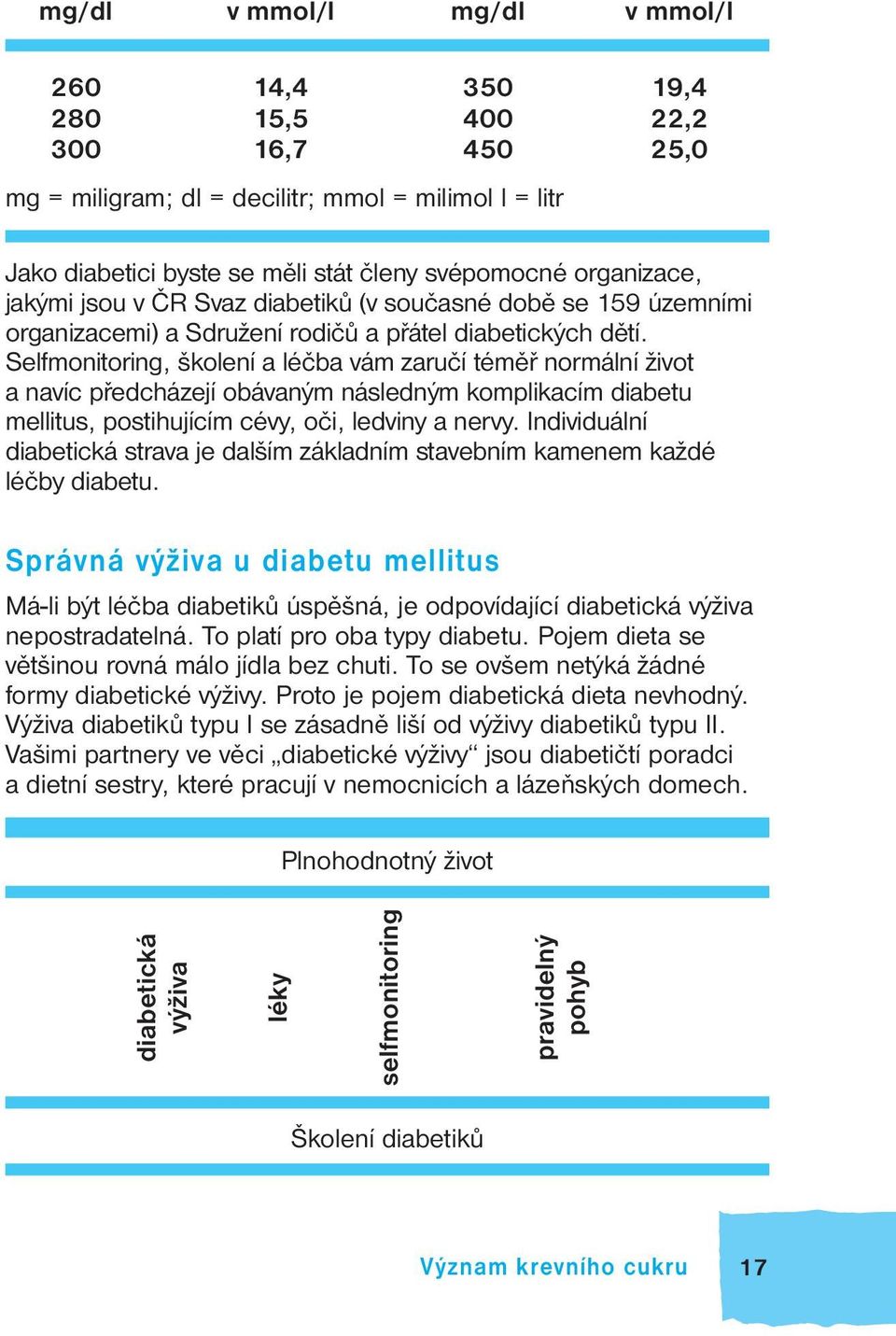 | mg/dl | v mmol/l | mg/dl | v mmol/l |
|---|---|---|---|
| 260 | 14,4 | 350 | 19,4 |
| 280 | 15,5 | 400 | 22,2 |
| 300 | 16,7 | 450 | 25,0 |

mg = miligram; dl = decilitr; mmol = milimol l = litr

Jako diabetici byste se měli stát členy svépomocné organizace, jakými jsou v ČR Svaz diabetiků (v současné době se 159 územními organizacemi) a Sdružení rodičů a přátel diabetických dětí. Selfmonitoring, školení a léčba vám zaručí téměř normální život a navíc předcházejí obávaným následným komplikacím diabetu mellitus, postihujícím cévy, oči, ledviny a nervy. Individuální diabetická strava je dalším základním stavebním kamenem každé léčby diabetu.

Správná výživa u diabetu mellitus

Má-li být léčba diabetiků úspěšná, je odpovídající diabetická výživa nepostradatelná. To platí pro oba typy diabetu. Pojem dieta se většinou rovná málo jídla bez chuti. To se ovšem netýká žádné formy diabetické výživy. Proto je pojem diabetická dieta nevhodný. Výživa diabetiků typu I se zásadně liší od výživy diabetiků typu II. Vašimi partnery ve věci „diabetické výživy“ jsou diabetičtí poradci a dietní sestry, které pracují v nemocnicích a lázeňských domech.

Plnohodnotný život

diabetická výživa

léky

selfmonitoring

pravidelný pohyb

Školení diabetiků

Význam krevního cukru 17